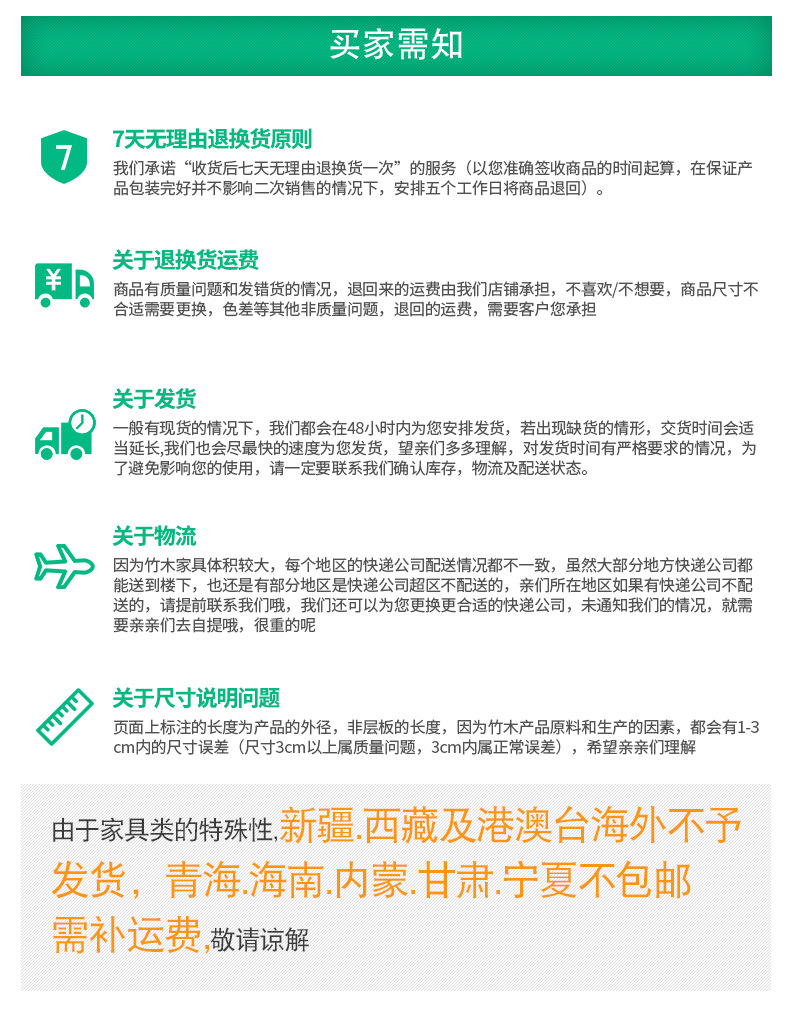 买家需知

7

7天无理由退换货原则
我们承诺“收货后七天无理由退换货一次”的服务（以您准确签收商品的时间起算，在保证产品包装完好并不影响二次销售的情况下，安排五个工作日将商品退回）。

¥

关于退换货运费
商品有质量问题和发错货的情况，退回来的运费由我们店铺承担，不喜欢/不想要，商品尺寸不合适需要更换，色差等其他非质量问题，退回的运费，需要客户您承担

关于发货
一般有现货的情况下，我们都会在48小时内为您安排发货，若出现缺货的情形，交货时间会适当延长,我们也会尽最快的速度为您发货，望亲们多多理解，对发货时间有严格要求的情况，为了避免影响您的使用，请一定要联系我们确认库存，物流及配送状态。

关于物流
因为竹木家具体积较大，每个地区的快递公司配送情况都不一致，虽然大部分地方快递公司都能送到楼下，也还是有部分地区是快递公司超区不配送的，亲们所在地区如果有快递公司不配送的，请提前联系我们哦，我们还可以为您更换更合适的快递公司，未通知我们的情况，就需要亲亲们去自提哦，很重的呢

关于尺寸说明问题
页面上标注的长度为产品的外径，非层板的长度，因为竹木产品原料和生产的因素，都会有1-3cm内的尺寸误差（尺寸3cm以上属质量问题，3cm内属正常误差），希望亲亲们理解

由于家具类的特殊性,新疆.西藏及港澳台海外不予发货，青海.海南.内蒙.甘肃.宁夏不包邮需补运费,敬请谅解